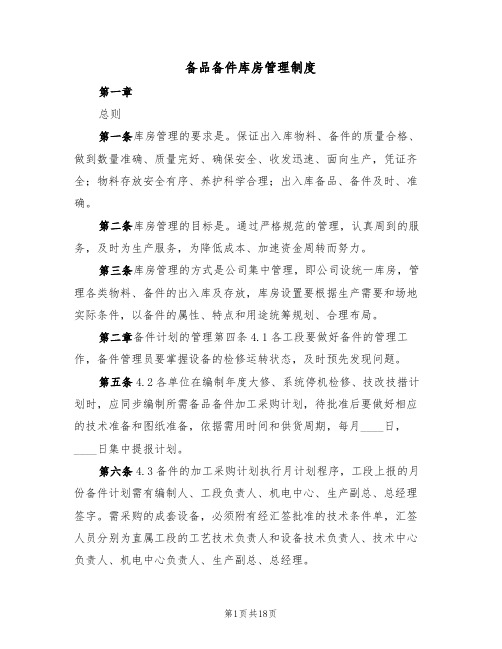 备品备件库房管理制度

第一章

总则

第一条库房管理的要求是。保证出入库物料、备件的质量合格、做到数量准确、质量完好、确保安全、收发迅速、面向生产，凭证齐全；物料存放安全有序、养护科学合理；出入库备品、备件及时、准确。

第二条库房管理的目标是。通过严格规范的管理，认真周到的服务，及时为生产服务，为降低成本、加速资金周转而努力。

第三条库房管理的方式是公司集中管理，即公司设统一库房，管理各类物料、备件的出入库及存放，库房设置要根据生产需要和场地实际条件，以备件的属性、特点和用途统筹规划、合理布局。

第二章备件计划的管理第四条 4.1 各工段要做好备件的管理工作，备件管理员要掌握设备的检修运转状态，及时预先发现问题。

第五条 4.2 各单位在编制年度大修、系统停机检修、技改技措计划时，应同步编制所需备品备件加工采购计划，待批准后要做好相应的技术准备和图纸准备，依据需用时间和供货周期，每月____日，____日集中提报计划。

第六条 4.3 备件的加工采购计划执行月计划程序，工段上报的月份备件计划需有编制人、工段负责人、机电中心、生产副总、总经理签字。需采购的成套设备，必须附有经汇签批准的技术条件单，汇签人员分别为直属工段的工艺技术负责人和设备技术负责人、技术中心负责人、机电中心负责人、生产副总、总经理。

第1页共18页